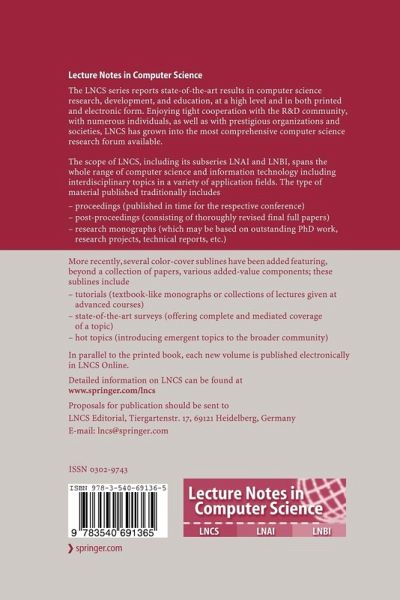 Lecture Notes in Computer Science

The LNCS series reports state-of-the-art results in computer science research, development, and education, at a high level and in both printed and electronic form. Enjoying tight cooperation with the R&D community, with numerous individuals, as well as with prestigious organizations and societies, LNCS has grown into the most comprehensive computer science research forum available.

The scope of LNCS, including its subseries LNAI and LNBI, spans the whole range of computer science and information technology including interdisciplinary topics in a variety of application fields. The type of material published traditionally includes

– proceedings (published in time for the respective conference)
– post-proceedings (consisting of thoroughly revised final full papers)
– research monographs (which may be based on outstanding PhD work, research projects, technical reports, etc.)

More recently, several color-cover sublines have been added featuring, beyond a collection of papers, various added-value components; these sublines include

– tutorials (textbook-like monographs or collections of lectures given at advanced courses)
– state-of-the-art surveys (offering complete and mediated coverage of a topic)
– hot topics (introducing emergent topics to the broader community)

In parallel to the printed book, each new volume is published electronically in LNCS Online.

Detailed information on LNCS can be found at
www.springer.com/lncs

Proposals for publication should be sent to
LNCS Editorial, Tiergartenstr. 17, 69121 Heidelberg, Germany
E-mail: lncs@springer.com

ISSN 0302-9743

ISBN 978-3-540-69136-5

9 783540 691365

Lecture Notes in Computer Science

LNCS LNAI LNBI

springer.com